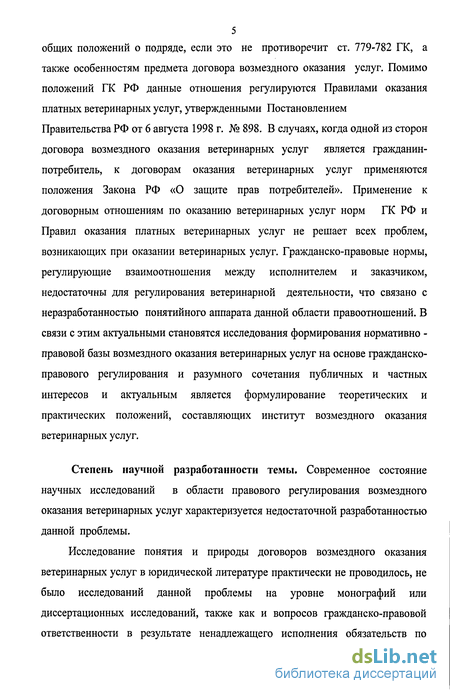 5

общих положений о подряде, если это не противоречит ст. 779-782 ГК, а также особенностям предмета договора возмездного оказания услуг. Помимо положений ГК РФ данные отношения регулируются Правилами оказания платных ветеринарных услуг, утвержденными Постановлением Правительства РФ от 6 августа 1998 г. № 898. В случаях, когда одной из сторон договора возмездного оказания ветеринарных услуг является гражданин-потребитель, к договорам оказания ветеринарных услуг применяются положения Закона РФ «О защите прав потребителей». Применение к договорным отношениям по оказанию ветеринарных услуг норм ГК РФ и Правил оказания платных ветеринарных услуг не решает всех проблем, возникающих при оказании ветеринарных услуг. Гражданско-правовые нормы, регулирующие взаимоотношения между исполнителем и заказчиком, недостаточны для регулирования ветеринарной деятельности, что связано с неразработанностью понятийного аппарата данной области правоотношений. В связи с этим актуальными становятся исследования формирования нормативно - правовой базы возмездного оказания ветеринарных услуг на основе гражданско-правового регулирования и разумного сочетания публичных и частных интересов и актуальным является формулирование теоретических и практических положений, составляющих институт возмездного оказания ветеринарных услуг.

Степень научной разработанности темы. Современное состояние научных исследований в области правового регулирования возмездного оказания ветеринарных услуг характеризуется недостаточной разработанностью данной проблемы.

Исследование понятия и природы договоров возмездного оказания ветеринарных услуг в юридической литературе практически не проводилось, не было исследований данной проблемы на уровне монографий или диссертационных исследований, также как и вопросов гражданско-правовой ответственности в результате ненадлежащего исполнения обязательств по

dsLib.net
библиотека диссертаций